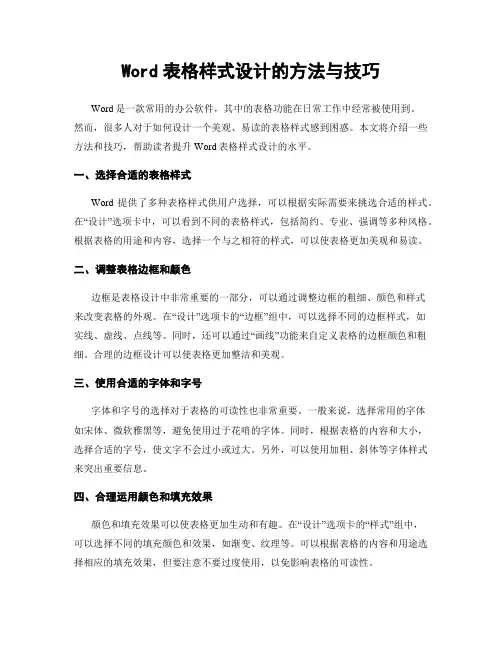 Word 表格样式设计的方法与技巧

Word 是一款常用的办公软件，其中的表格功能在日常工作中经常被使用到。然而，很多人对于如何设计一个美观、易读的表格样式感到困惑。本文将介绍一些方法和技巧，帮助读者提升 Word 表格样式设计的水平。

一、选择合适的表格样式

Word 提供了多种表格样式供用户选择，可以根据实际需要来挑选合适的样式。在“设计”选项卡中，可以看到不同的表格样式，包括简约、专业、强调等多种风格。根据表格的用途和内容，选择一个与之相符的样式，可以使表格更加美观和易读。

二、调整表格边框和颜色

边框是表格设计中非常重要的一部分，可以通过调整边框的粗细、颜色和样式来改变表格的外观。在“设计”选项卡的“边框”组中，可以选择不同的边框样式，如实线、虚线、点线等。同时，还可以通过“画线”功能来自定义表格的边框颜色和粗细。合理的边框设计可以使表格更加整洁和美观。

三、使用合适的字体和字号

字体和字号的选择对于表格的可读性也非常重要。一般来说，选择常用的字体如宋体、微软雅黑等，避免使用过于花哨的字体。同时，根据表格的内容和大小，选择合适的字号，使文字不会过小或过大。另外，可以使用加粗、斜体等字体样式来突出重要信息。

四、合理运用颜色和填充效果

颜色和填充效果可以使表格更加生动和有趣。在“设计”选项卡的“样式”组中，可以选择不同的填充颜色和效果，如渐变、纹理等。可以根据表格的内容和用途选择相应的填充效果，但要注意不要过度使用，以免影响表格的可读性。